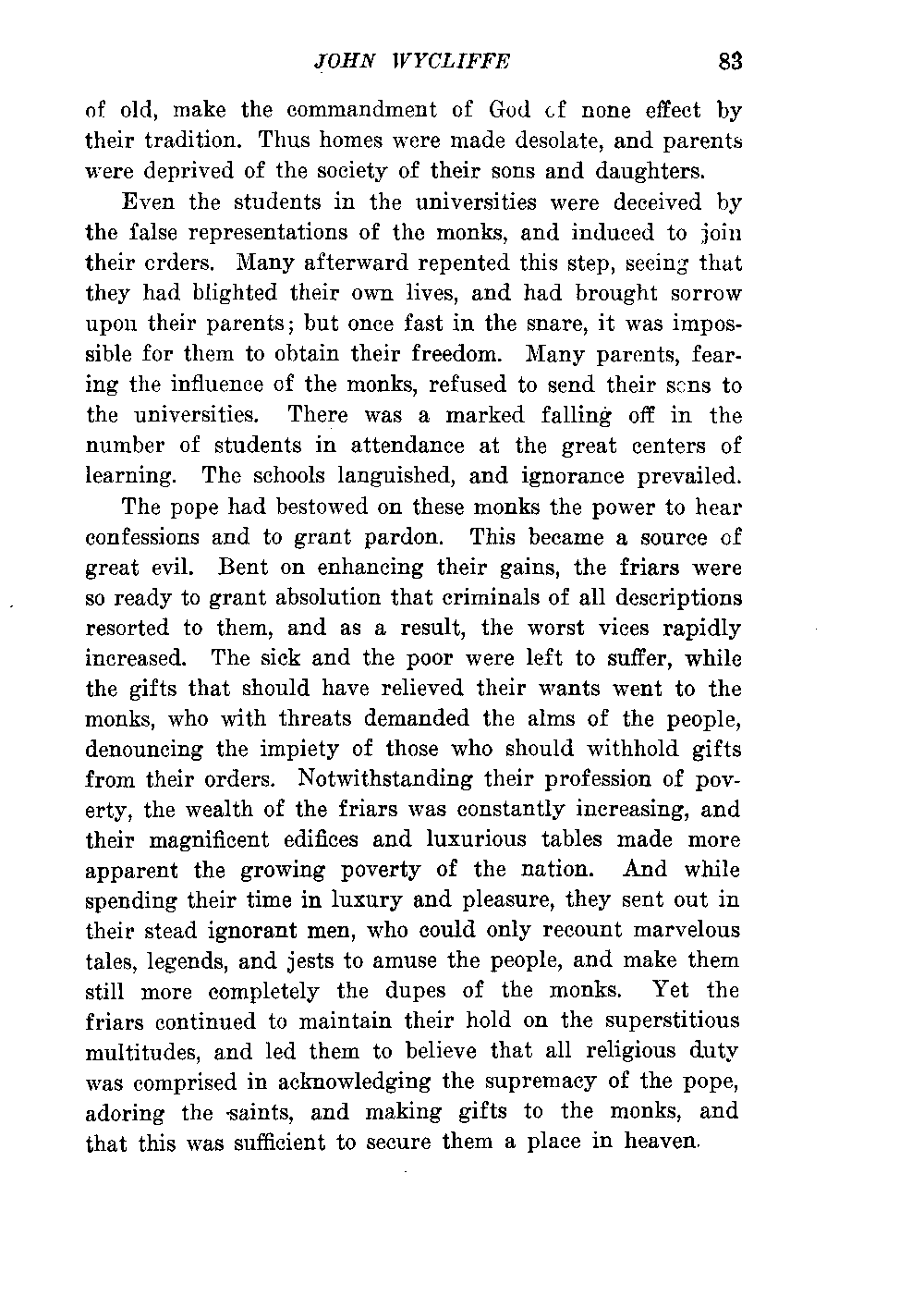 JOHN WYCLIFFE 83

of old, make the commandment of God of none effect by their tradition. Thus homes were made desolate, and parents were deprived of the society of their sons and daughters.

Even the students in the universities were deceived by the false representations of the monks, and induced to join their orders. Many afterward repented this step, seeing that they had blighted their own lives, and had brought sorrow upon their parents; but once fast in the snare, it was impossible for them to obtain their freedom. Many parents, fearing the influence of the monks, refused to send their sons to the universities. There was a marked falling off in the number of students in attendance at the great centers of learning. The schools languished, and ignorance prevailed.

The pope had bestowed on these monks the power to hear confessions and to grant pardon. This became a source of great evil. Bent on enhancing their gains, the friars were so ready to grant absolution that criminals of all descriptions resorted to them, and as a result, the worst vices rapidly increased. The sick and the poor were left to suffer, while the gifts that should have relieved their wants went to the monks, who with threats demanded the alms of the people, denouncing the impiety of those who should withhold gifts from their orders. Notwithstanding their profession of poverty, the wealth of the friars was constantly increasing, and their magnificent edifices and luxurious tables made more apparent the growing poverty of the nation. And while spending their time in luxury and pleasure, they sent out in their stead ignorant men, who could only recount marvelous tales, legends, and jests to amuse the people, and make them still more completely the dupes of the monks. Yet the friars continued to maintain their hold on the superstitious multitudes, and led them to believe that all religious duty was comprised in acknowledging the supremacy of the pope, adoring the saints, and making gifts to the monks, and that this was sufficient to secure them a place in heaven.